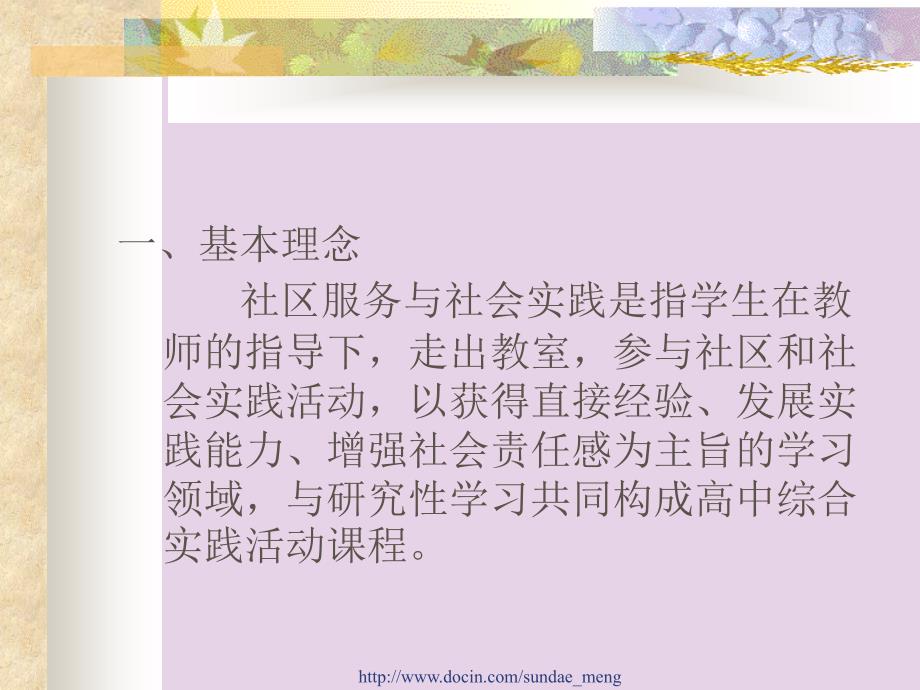 一、基本理念

社区服务与社会实践是指学生在教师的指导下，走出教室，参与社区和社会实践活动，以获得直接经验、发展实践能力、增强社会责任感为主旨的学习领域，与研究性学习共同构成高中综合实践活动课程。

http://www.docin.com/sundae_meng